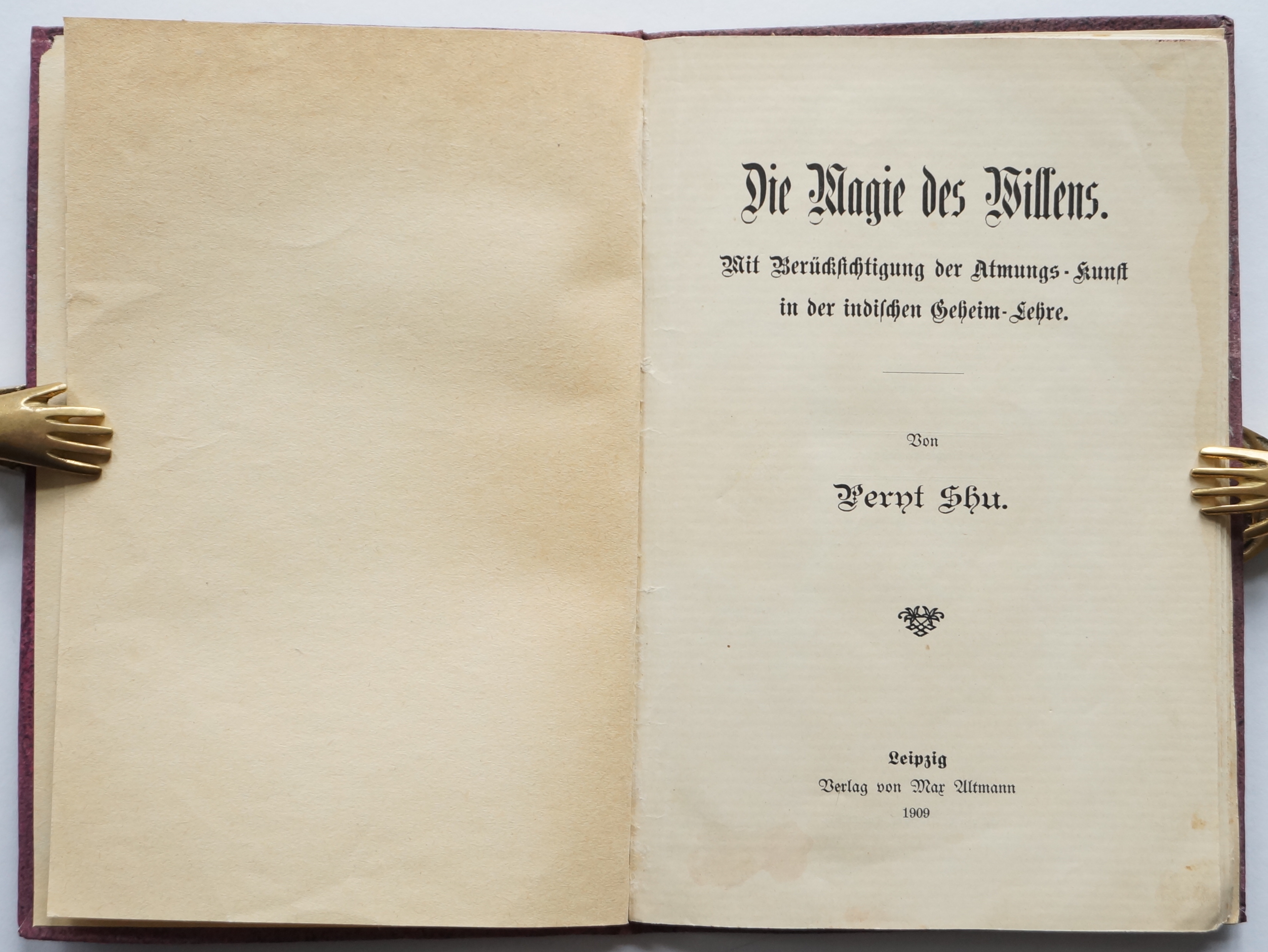 Die Magie des Willens.

Mit Berücksichtigung der Atmungs-Kunst in der indischen Geheim-Lehre.

Von

Peryt Shu.

Leipzig
Verlag von Max Altmann
1909